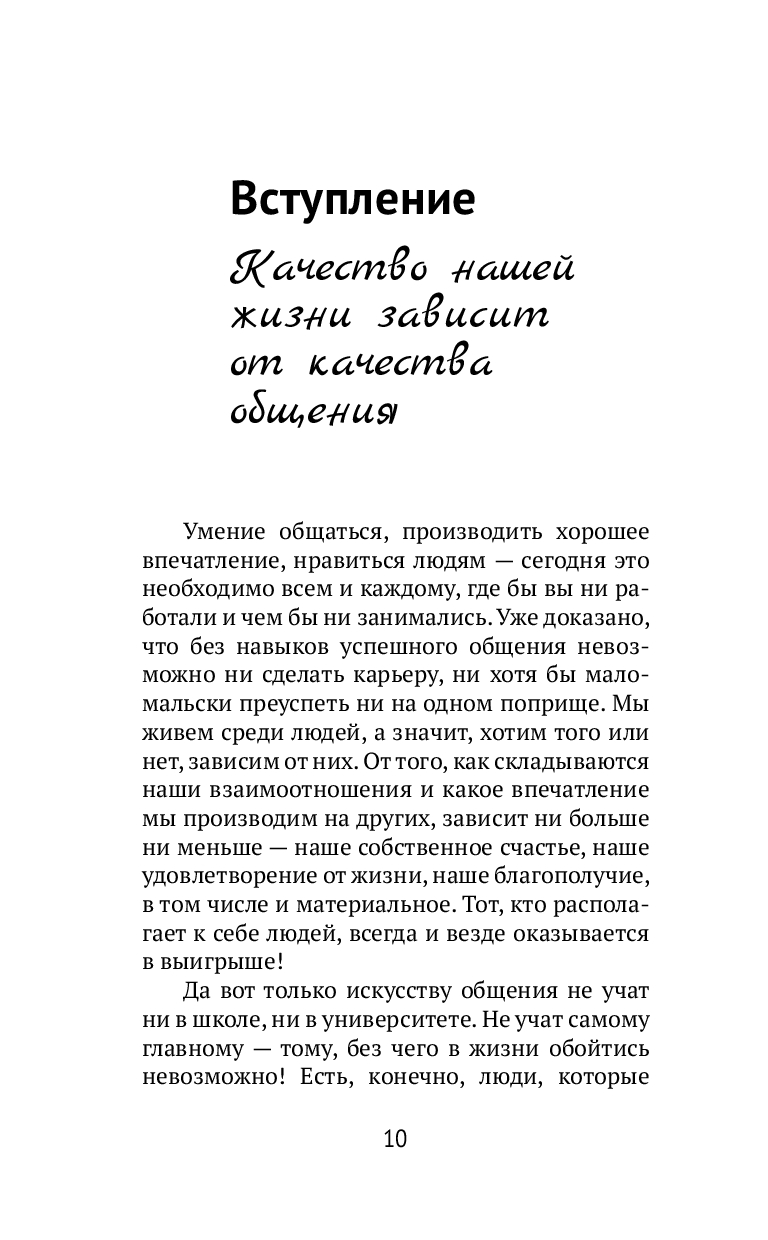 Вступление

Качество нашей жизни зависит от качества общения

Умение общаться, производить хорошее впечатление, нравиться людям — сегодня это необходимо всем и каждому, где бы вы ни работали и чем бы ни занимались. Уже доказано, что без навыков успешного общения невозможно ни сделать карьеру, ни хотя бы мало-мальски преуспеть ни на одном поприще. Мы живем среди людей, а значит, хотим того или нет, зависим от них. От того, как складываются наши взаимоотношения и какое впечатление мы производим на других, зависит ни больше ни меньше — наше собственное счастье, наше удовлетворение от жизни, наше благополучие, в том числе и материальное. Тот, кто располагает к себе людей, всегда и везде оказывается в выигрыше!

Да вот только искусству общения не учат ни в школе, ни в университете. Не учат самому главному — тому, без чего в жизни обойтись невозможно! Есть, конечно, люди, которые

10